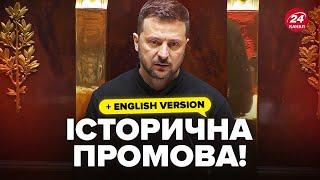 24
КАНАЛ

+ ENGLISH VERSION

ІСТОРИЧНА ПРОМОВА!